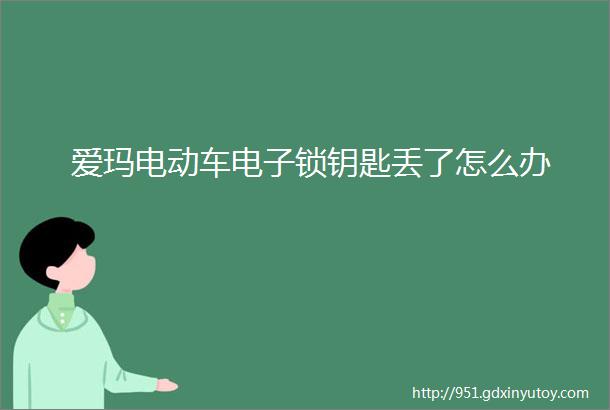 爱玛电动车电子锁钥匙丢了怎么办

http://951.gdxinyutoy.com